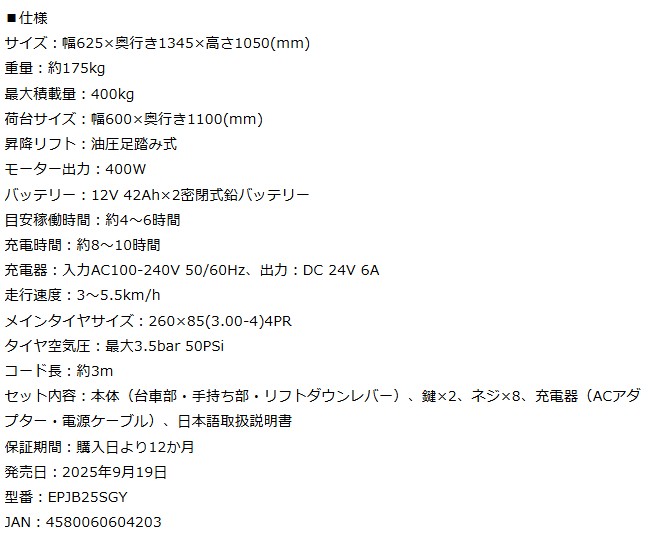 ■仕様
サイズ：幅625×奥行き1345×高さ1050(mm)
重量：約175kg
最大積載量：400kg
荷台サイズ：幅600×奥行き1100(mm)
昇降リフト：油圧足踏み式
モーター出力：400W
バッテリー：12V 42Ah×2密閉式鉛バッテリー
目安稼働時間：約4～6時間
充電時間：約8～10時間
充電器：入力AC100-240V 50/60Hz、出力：DC 24V 6A
走行速度：3～5.5km/h
メインタイヤサイズ：260×85(3.00-4)4PR
タイヤ空気圧：最大3.5bar 50PSi
コード長：約3m
セット内容：本体（台車部・手持ち部・リフトダウンレバー）、鍵×2、ネジ×8、充電器（ACアダプター・電源ケーブル）、日本語取扱説明書
保証期間：購入日より12か月
発売日：2025年9月19日
型番：EPJB25SGY
JAN：4580060604203